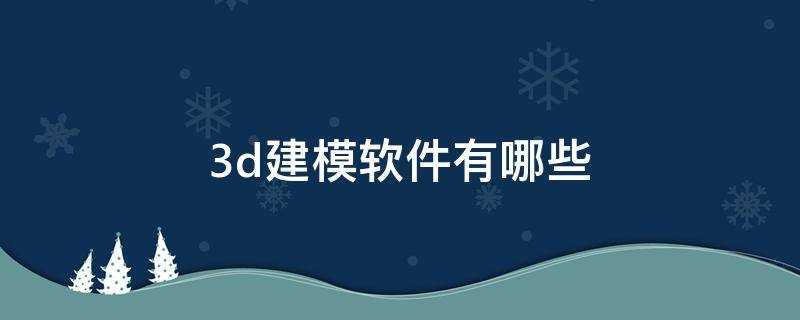 3d建模软件有哪些